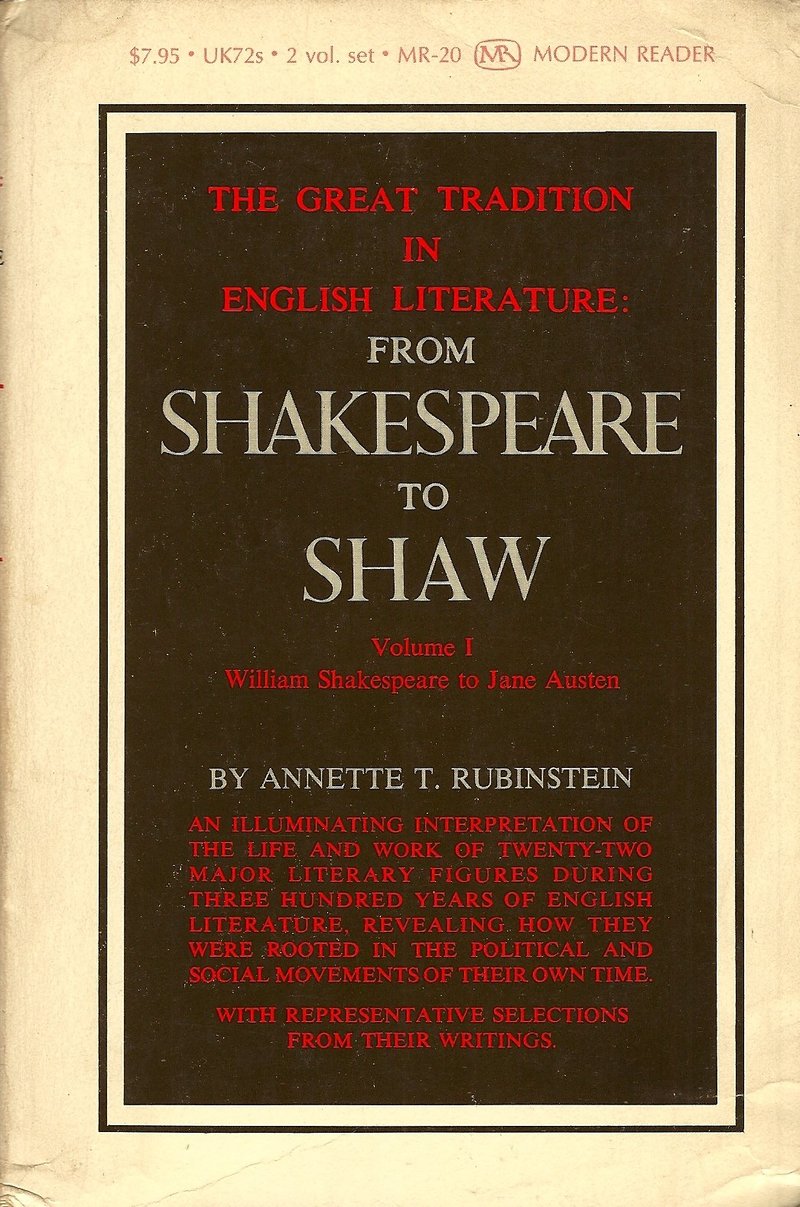 $7.95 • UK72s • 2 vol. set • MR-20 MR MODERN READER

THE GREAT TRADITION IN ENGLISH LITERATURE: FROM SHAKESPEARE TO SHAW

Volume I
William Shakespeare to Jane Austen

BY ANNETTE T. RUBINSTEIN

AN ILLUMINATING INTERPRETATION OF THE LIFE AND WORK OF TWENTY-TWO MAJOR LITERARY FIGURES DURING THREE HUNDRED YEARS OF ENGLISH LITERATURE, REVEALING HOW THEY WERE ROOTED IN THE POLITICAL AND SOCIAL MOVEMENTS OF THEIR OWN TIME.

WITH REPRESENTATIVE SELECTIONS FROM THEIR WRITINGS.